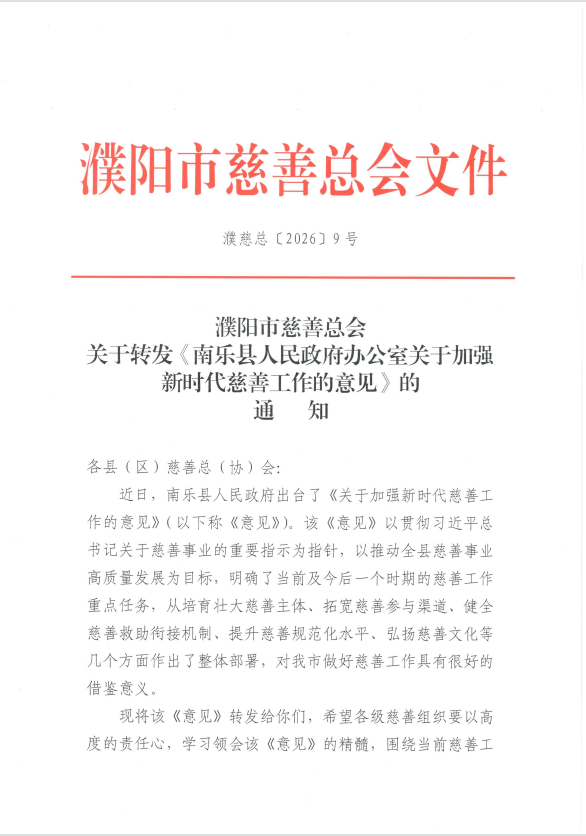 濮阳市慈善总会文件

濮慈总〔2026〕9号

濮阳市慈善总会
关于转发《南乐县人民政府办公室关于加强新时代慈善工作的意见》的
通　知

各县（区）慈善总（协）会:

近日，南乐县人民政府出台了《关于加强新时代慈善工作的意见》(以下称《意见》)。该《意见》以贯彻习近平总书记关于慈善事业的重要指示为指针，以推动全县慈善事业高质量发展为目标，明确了当前及今后一个时期的慈善工作重点任务，从培育壮大慈善主体、拓宽慈善参与渠道、健全慈善救助衔接机制、提升慈善规范化水平、弘扬慈善文化等几个方面作出了整体部署，对我市做好慈善工作具有很好的借鉴意义。

现将该《意见》转发给你们，希望各级慈善组织要以高度的责任心，学习领会该《意见》的精髓，围绕当前慈善工